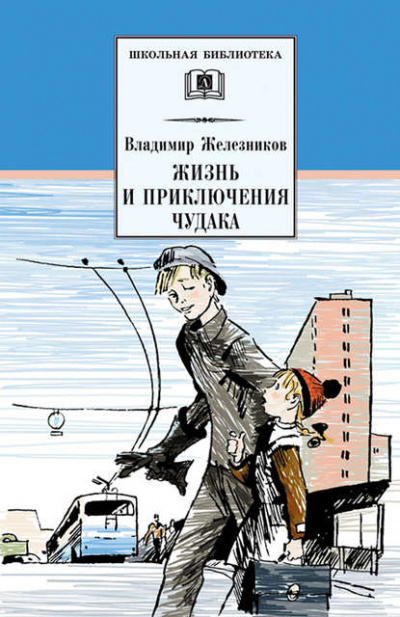 ШКОЛЬНАЯ БИБЛИОТЕКА

Владимир Железников

ЖИЗНЬ И ПРИКЛЮЧЕНИЯ ЧУДАКА